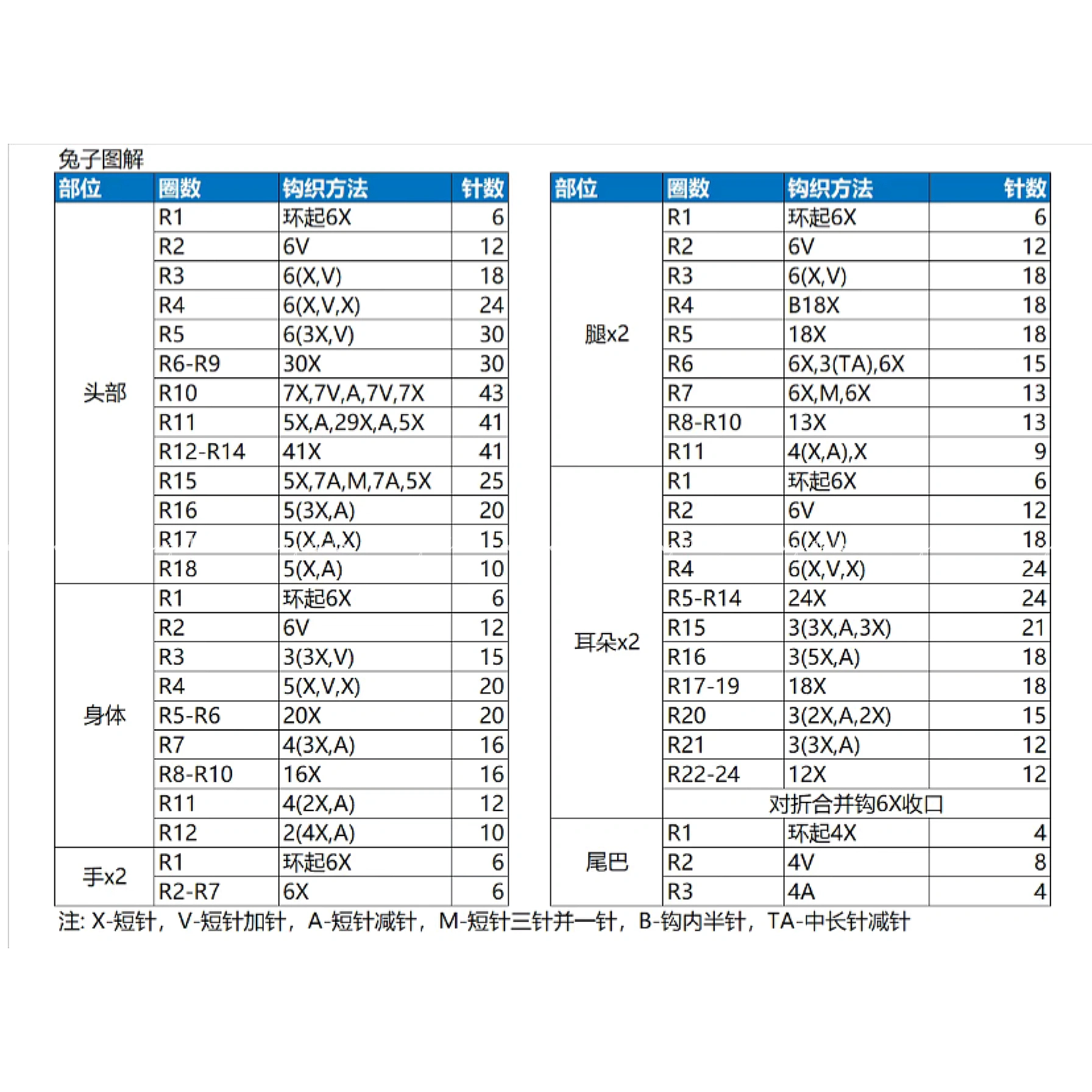 兔子图解

| 部位 | 圈数 | 钩织方法 | 针数 |
|---|---|---|---|
| 头部 | R1 | 环起6X | 6 |
| | R2 | 6V | 12 |
| | R3 | 6(X,V) | 18 |
| | R4 | 6(X,V,X) | 24 |
| | R5 | 6(3X,V) | 30 |
| | R6-R9 | 30X | 30 |
| | R10 | 7X,7V,A,7V,7X | 43 |
| | R11 | 5X,A,29X,A,5X | 41 |
| | R12-R14 | 41X | 41 |
| | R15 | 5X,7A,M,7A,5X | 25 |
| | R16 | 5(3X,A) | 20 |
| | R17 | 5(X,A,X) | 15 |
| | R18 | 5(X,A) | 10 |
| 身体 | R1 | 环起6X | 6 |
| | R2 | 6V | 12 |
| | R3 | 3(3X,V) | 15 |
| | R4 | 5(X,V,X) | 20 |
| | R5-R6 | 20X | 20 |
| | R7 | 4(3X,A) | 16 |
| | R8-R10 | 16X | 16 |
| | R11 | 4(2X,A) | 12 |
| | R12 | 2(4X,A) | 10 |
| 手x2 | R1 | 环起6X | 6 |
| | R2-R7 | 6X | 6 |

| 部位 | 圈数 | 钩织方法 | 针数 |
|---|---|---|---|
| 腿x2 | R1 | 环起6X | 6 |
| | R2 | 6V | 12 |
| | R3 | 6(X,V) | 18 |
| | R4 | B18X | 18 |
| | R5 | 18X | 18 |
| | R6 | 6X,3(TA),6X | 15 |
| | R7 | 6X,M,6X | 13 |
| | R8-R10 | 13X | 13 |
| | R11 | 4(X,A),X | 9 |
| 耳朵x2 | R1 | 环起6X | 6 |
| | R2 | 6V | 12 |
| | R3 | 6(X,V) | 18 |
| | R4 | 6(X,V,X) | 24 |
| | R5-R14 | 24X | 24 |
| | R15 | 3(3X,A,3X) | 21 |
| | R16 | 3(5X,A) | 18 |
| | R17-19 | 18X | 18 |
| | R20 | 3(2X,A,2X) | 15 |
| | R21 | 3(3X,A) | 12 |
| | R22-24 | 12X | 12 |
| | 对折合并钩6X收口 | | |
| 尾巴 | R1 | 环起4X | 4 |
| | R2 | 4V | 8 |
| | R3 | 4A | 4 |

注: X-短针，V-短针加针，A-短针减针，M-短针三针并一针，B-钩内半针，TA-中长针减针